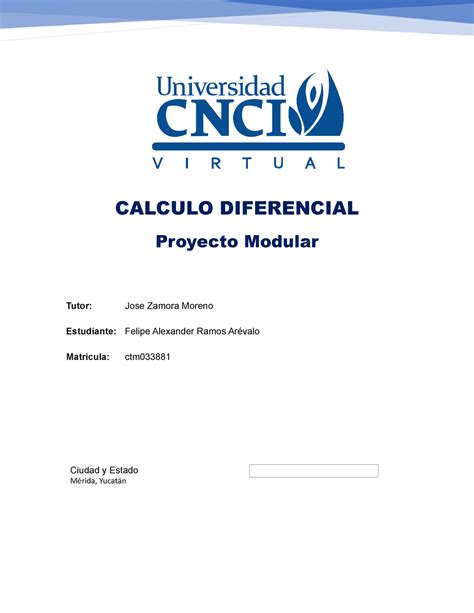 Universidad
CNCI
VIRTUAL

CALCULO DIFERENCIAL

Proyecto Modular

Tutor: Jose Zamora Moreno

Estudiante: Felipe Alexander Ramos Arévalo

Matricula: ctm033881

Ciudad y Estado
Mérida, Yucatán